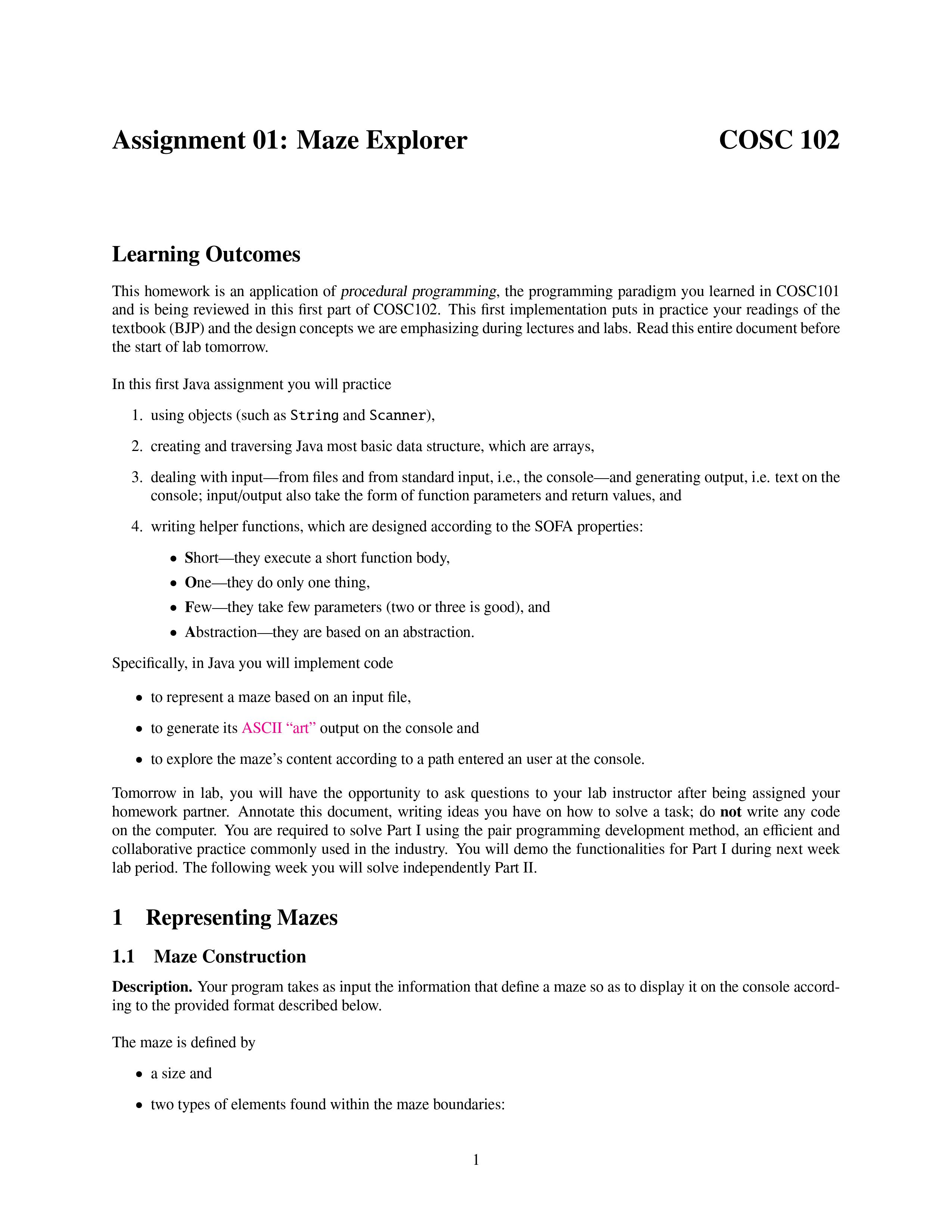 Assignment 01: Maze Explorer COSC 102

Learning Outcomes

This homework is an application of procedural programming, the programming paradigm you learned in COSC101 and is being reviewed in this first part of COSC102. This first implementation puts in practice your readings of the textbook (BJP) and the design concepts we are emphasizing during lectures and labs. Read this entire document before the start of lab tomorrow.

In this first Java assignment you will practice

1. using objects (such as String and Scanner),
2. creating and traversing Java most basic data structure, which are arrays,
3. dealing with input—from files and from standard input, i.e., the console—and generating output, i.e. text on the console; input/output also take the form of function parameters and return values, and
4. writing helper functions, which are designed according to the SOFA properties:
• Short—they execute a short function body,
• One—they do only one thing,
• Few—they take few parameters (two or three is good), and
• Abstraction—they are based on an abstraction.

Specifically, in Java you will implement code

• to represent a maze based on an input file,
• to generate its ASCII “art” output on the console and
• to explore the maze’s content according to a path entered an user at the console.

Tomorrow in lab, you will have the opportunity to ask questions to your lab instructor after being assigned your homework partner. Annotate this document, writing ideas you have on how to solve a task; do not write any code on the computer. You are required to solve Part I using the pair programming development method, an efficient and collaborative practice commonly used in the industry. You will demo the functionalities for Part I during next week lab period. The following week you will solve independently Part II.

1 Representing Mazes

1.1 Maze Construction

Description. Your program takes as input the information that define a maze so as to display it on the console according to the provided format described below.

The maze is defined by

• a size and
• two types of elements found within the maze boundaries:

1